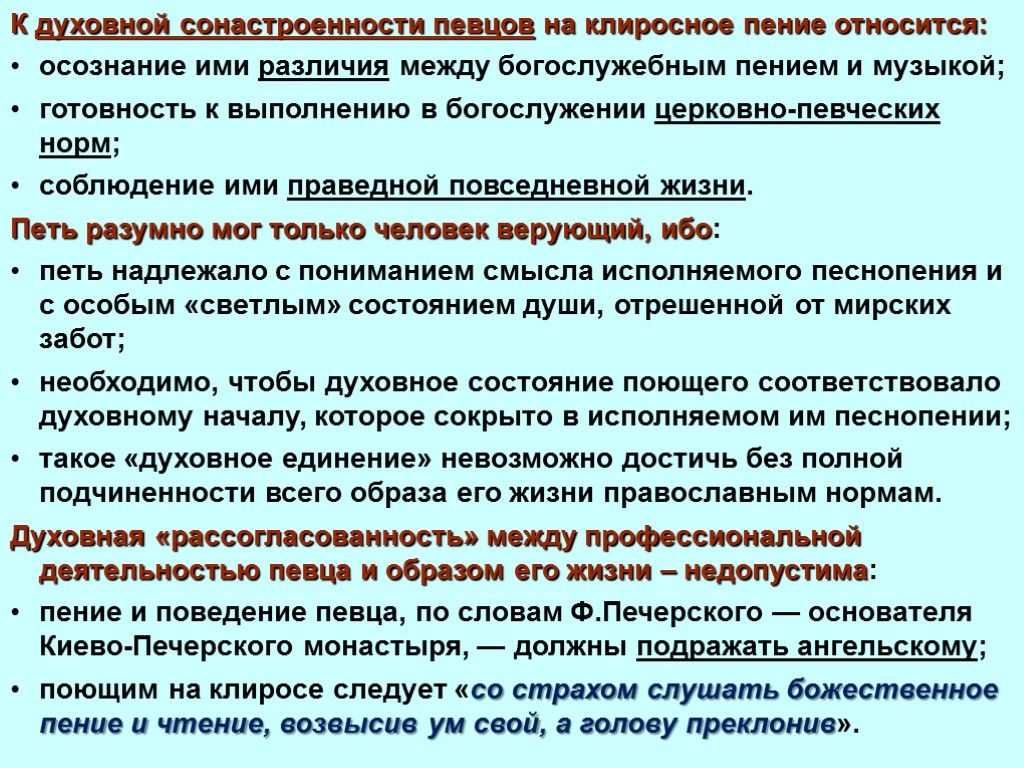 К духовной сонастроенности певцов на клиросное пение относится:

• осознание ими различия между богослужебным пением и музыкой;

• готовность к выполнению в богослужении церковно-певческих норм;

• соблюдение ими праведной повседневной жизни.

Петь разумно мог только человек верующий, ибо:

• петь надлежало с пониманием смысла исполняемого песнопения и с особым «светлым» состоянием души, отрешенной от мирских забот;

• необходимо, чтобы духовное состояние поющего соответствовало духовному началу, которое сокрыто в исполняемом им песнопении;

• такое «духовное единение» невозможно достичь без полной подчиненности всего образа его жизни православным нормам.

Духовная «рассогласованность» между профессиональной деятельностью певца и образом его жизни – недопустима:

• пение и поведение певца, по словам Ф.Печерского — основателя Киево-Печерского монастыря, — должны подражать ангельскому;

• поющим на клиросе следует «со страхом слушать божественное пение и чтение, возвысив ум свой, а голову преклонив».